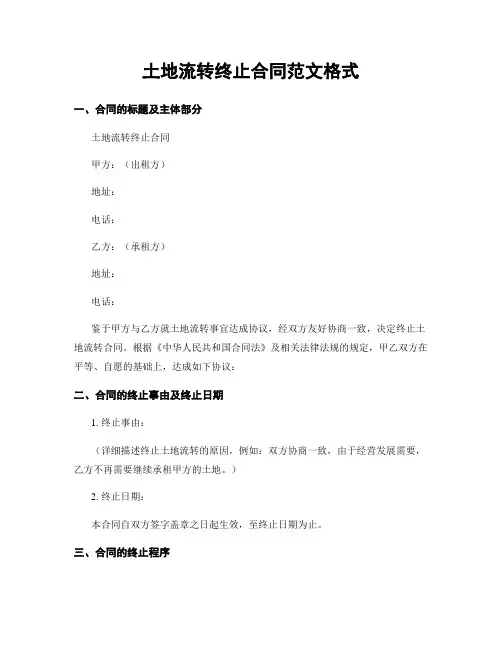 土地流转终止合同范文格式

一、合同的标题及主体部分

土地流转终止合同

甲方：（出租方）

地址：

电话：

乙方：（承租方）

地址：

电话：

鉴于甲方与乙方就土地流转事宜达成协议，经双方友好协商一致，决定终止土地流转合同。根据《中华人民共和国合同法》及相关法律法规的规定，甲乙双方在平等、自愿的基础上，达成如下协议：

二、合同的终止事由及终止日期

1. 终止事由：

（详细描述终止土地流转的原因，例如：双方协商一致，由于经营发展需要，乙方不再需要继续承租甲方的土地。）

2. 终止日期：

本合同自双方签字盖章之日起生效，至终止日期为止。

三、合同的终止程序